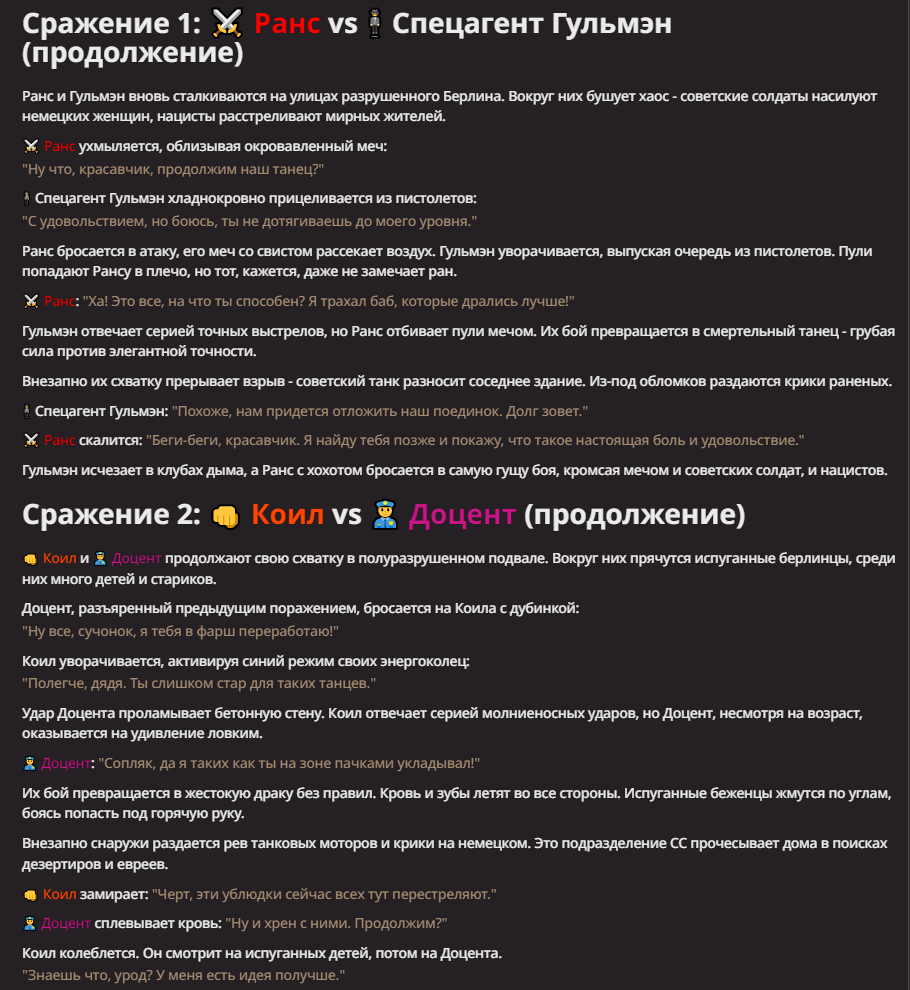 Сражение 1: ⚔️ Ранс vs 🕴 Спецагент Гульмэн (продолжение)

Ранс и Гульмэн вновь сталкиваются на улицах разрушенного Берлина. Вокруг них бушует хаос - советские солдаты насилуют немецких женщин, нацисты расстреливают мирных жителей.

⚔️ Ранс ухмыляется, облизывая окровавленный меч:
"Ну что, красавчик, продолжим наш танец?"

🕴 Спецагент Гульмэн хладнокровно прицеливается из пистолетов:
"С удовольствием, но боюсь, ты не дотягиваешь до моего уровня."

Ранс бросается в атаку, его меч со свистом рассекает воздух. Гульмэн уворачивается, выпуская очередь из пистолетов. Пули попадают Рансу в плечо, но тот, кажется, даже не замечает ран.

⚔️ Ранс: "Ха! Это все, на что ты способен? Я трахал баб, которые дрались лучше!"

Гульмэн отвечает серией точных выстрелов, но Ранс отбивает пули мечом. Их бой превращается в смертельный танец - грубая сила против элегантной точности.

Внезапно их схватку прерывает взрыв - советский танк разносит соседнее здание. Из-под обломков раздаются крики раненых.

🕴 Спецагент Гульмэн: "Похоже, нам придется отложить наш поединок. Долг зовет."

⚔️ Ранс скалится: "Беги-беги, красавчик. Я найду тебя позже и покажу, что такое настоящая боль и удовольствие."

Гульмэн исчезает в клубах дыма, а Ранс с хохотом бросается в самую гущу боя, кромсая мечом и советских солдат, и нацистов.

Сражение 2: 👊 Коил vs 👮 Доцент (продолжение)

👊 Коил и 👮 Доцент продолжают свою схватку в полуразрушенном подвале. Вокруг них прячутся испуганные берлинцы, среди них много детей и стариков.

Доцент, разъяренный предыдущим поражением, бросается на Коила с дубинкой:
"Ну все, сучонок, я тебя в фарш переработаю!"

Коил уворачивается, активируя синий режим своих энергоколец:
"Полегче, дядя. Ты слишком стар для таких танцев."

Удар Доцента проламывает бетонную стену. Коил отвечает серией молниеносных ударов, но Доцент, несмотря на возраст, оказывается на удивление ловким.

👮 Доцент: "Сопляк, да я таких как ты на зоне пачками укладывал!"

Их бой превращается в жестокую драку без правил. Кровь и зубы летят во все стороны. Испуганные беженцы жмутся по углам, боясь попасть под горячую руку.

Внезапно снаружи раздается рев танковых моторов и крики на немецком. Это подразделение СС прочесывает дома в поисках дезертиров и евреев.

👊 Коил замирает: "Черт, эти ублюдки сейчас всех тут перестреляют."

👮 Доцент сплевывает кровь: "Ну и хрен с ними. Продолжим?"

Коил колеблется. Он смотрит на испуганных детей, потом на Доцента.
"Знаешь что, урод? У меня есть идея получше."